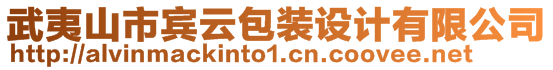 武夷山市宾云包装设计有限公司
http://alvinmackinto1.cn.coovee.net